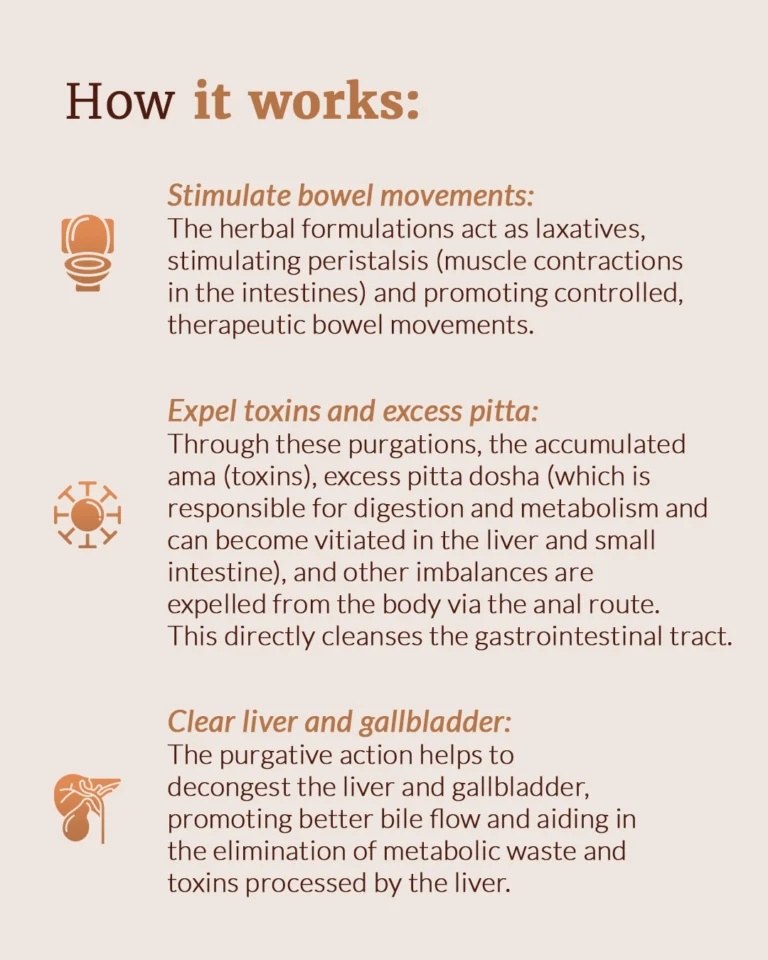 How it works:

Stimulate bowel movements:
The herbal formulations act as laxatives, stimulating peristalsis (muscle contractions in the intestines) and promoting controlled, therapeutic bowel movements.

Expel toxins and excess pitta:
Through these purgations, the accumulated ama (toxins), excess pitta dosha (which is responsible for digestion and metabolism and can become vitiated in the liver and small intestine), and other imbalances are expelled from the body via the anal route. This directly cleanses the gastrointestinal tract.

Clear liver and gallbladder:
The purgative action helps to decongest the liver and gallbladder, promoting better bile flow and aiding in the elimination of metabolic waste and toxins processed by the liver.